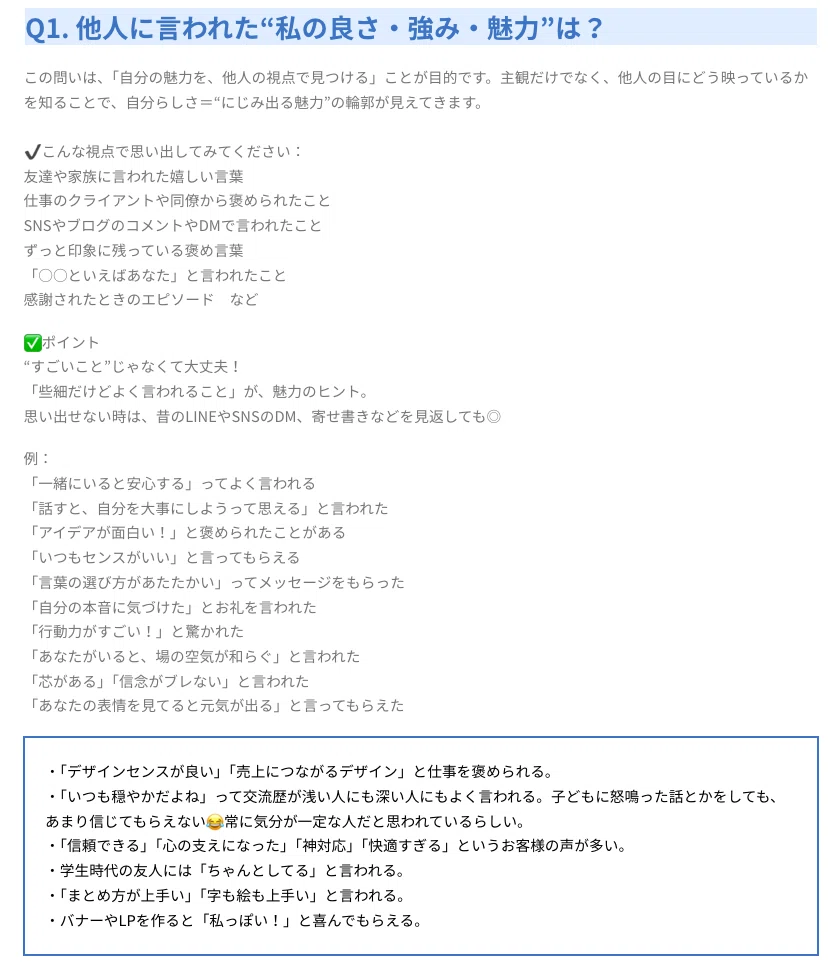 Q1. 他人に言われた“私の良さ・強み・魅力”は？

この問いは、「自分の魅力を、他人の視点で見つける」ことが目的です。主観だけでなく、他人の目にどう映っているかを知ることで、自分らしさ＝“にじみ出る魅力”の輪郭が見えてきます。

✔こんな視点で思い出してみてください：
友達や家族に言われた嬉しい言葉
仕事のクライアントや同僚から褒められたこと
SNSやブログのコメントやDMで言われたこと
ずっと印象に残っている褒め言葉
「○○といえばあなた」と言われたこと
感謝されたときのエピソード　など

✅ポイント
“すごいこと”じゃなくて大丈夫！
「些細だけどよく言われること」が、魅力のヒント。
思い出せない時は、昔のLINEやSNSのDM、寄せ書きなどを見返しても◎

例：
「一緒にいると安心する」ってよく言われる
「話すと、自分を大事にしようって思える」と言われた
「アイデアが面白い！」と褒められたことがある
「いつもセンスがいい」と言ってもらえる
「言葉の選び方があたたかい」ってメッセージをもらった
「自分の本音に気づけた」とお礼を言われた
「行動力がすごい！」と驚かれた
「あなたがいると、場の空気が和らぐ」と言われた
「芯がある」「信念がブレない」と言われた
「あなたの表情を見てると元気が出る」と言ってもらえた

・「デザインセンスが良い」「売上につながるデザイン」と仕事を褒められる。
・「いつも穏やかだよね」って交流歴が浅い人にも深い人にもよく言われる。子どもに怒鳴った話とかをしても、あまり信じてもらえない😂常に気分が一定な人だと思われているらしい。
・「信頼できる」「心の支えになった」「神対応」「快適すぎる」というお客様の声が多い。
・学生時代の友人には「ちゃんとしてる」と言われる。
・「まとめ方が上手い」「字も絵も上手い」と言われる。
・バナーやLPを作ると「私っぽい！」と喜んでもらえる。